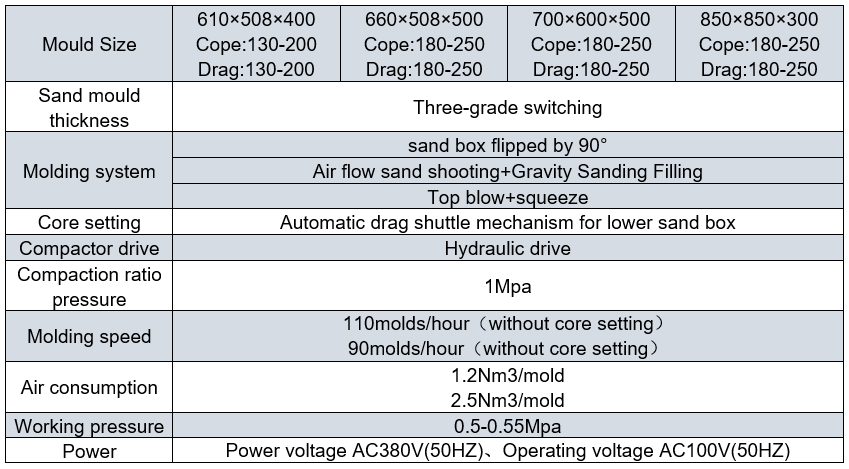 | Mould Size | 610×508×400 Cope:130-200 Drag:130-200 | 660×508×500 Cope:180-250 Drag:180-250 | 700×600×500 Cope:180-250 Drag:180-250 | 850×850×300 Cope:180-250 Drag:180-250 |
|---|---|---|---|---|
| Sand mould thickness | Three-grade switching | | | |
| Molding system | sand box flipped by 90° | | | |
| | Air flow sand shooting+Gravity Sanding Filling | | | |
| | Top blow+squeeze | | | |
| Core setting | Automatic drag shuttle mechanism for lower sand box | | | |
| Compactor drive | Hydraulic drive | | | |
| Compaction ratio pressure | 1Mpa | | | |
| Molding speed | 110molds/hour（without core setting） 90molds/hour（without core setting） | | | |
| Air consumption | 1.2Nm3/mold 2.5Nm3/mold | | | |
| Working pressure | 0.5-0.55Mpa | | | |
| Power | Power voltage AC380V(50HZ)、Operating voltage AC100V(50HZ) | | | |